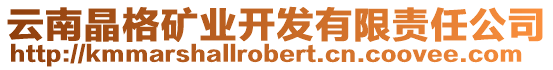 云南晶格矿业开发有限责任公司
http://kmmarshallrobert.cn.coovee.com